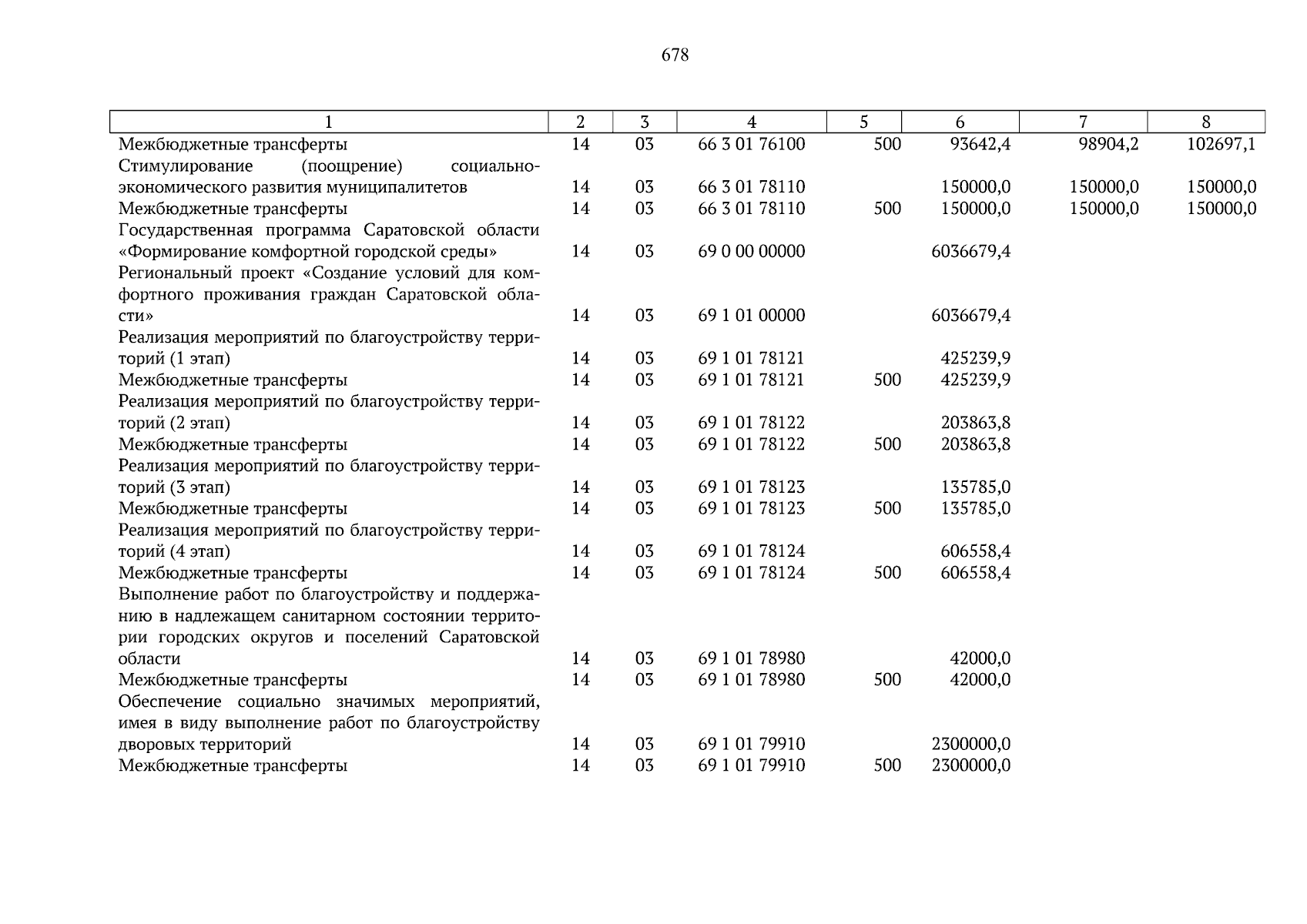 678

| 1 | 2 | 3 | 4 | 5 | 6 | 7 | 8 |
|---|---|---|---|---|---|---|---|
| Межбюджетные трансферты | 14 | 03 | 66 3 01 76100 | 500 | 93642,4 | 98904,2 | 102697,1 |
| Стимулирование (поощрение) социально-экономического развития муниципалитетов | 14 | 03 | 66 3 01 78110 | | 150000,0 | 150000,0 | 150000,0 |
| Межбюджетные трансферты | 14 | 03 | 66 3 01 78110 | 500 | 150000,0 | 150000,0 | 150000,0 |
| Государственная программа Саратовской области «Формирование комфортной городской среды» | 14 | 03 | 69 0 00 00000 | | 6036679,4 | | |
| Региональный проект «Создание условий для комфортного проживания граждан Саратовской области» | 14 | 03 | 69 1 01 00000 | | 6036679,4 | | |
| Реализация мероприятий по благоустройству территорий (1 этап) | 14 | 03 | 69 1 01 78121 | | 425239,9 | | |
| Межбюджетные трансферты | 14 | 03 | 69 1 01 78121 | 500 | 425239,9 | | |
| Реализация мероприятий по благоустройству территорий (2 этап) | 14 | 03 | 69 1 01 78122 | | 203863,8 | | |
| Межбюджетные трансферты | 14 | 03 | 69 1 01 78122 | 500 | 203863,8 | | |
| Реализация мероприятий по благоустройству территорий (3 этап) | 14 | 03 | 69 1 01 78123 | | 135785,0 | | |
| Межбюджетные трансферты | 14 | 03 | 69 1 01 78123 | 500 | 135785,0 | | |
| Реализация мероприятий по благоустройству территорий (4 этап) | 14 | 03 | 69 1 01 78124 | | 606558,4 | | |
| Межбюджетные трансферты | 14 | 03 | 69 1 01 78124 | 500 | 606558,4 | | |
| Выполнение работ по благоустройству и поддержанию в надлежащем санитарном состоянии территории городских округов и поселений Саратовской области | 14 | 03 | 69 1 01 78980 | | 42000,0 | | |
| Межбюджетные трансферты | 14 | 03 | 69 1 01 78980 | 500 | 42000,0 | | |
| Обеспечение социально значимых мероприятий, имея в виду выполнение работ по благоустройству дворовых территорий | 14 | 03 | 69 1 01 79910 | | 2300000,0 | | |
| Межбюджетные трансферты | 14 | 03 | 69 1 01 79910 | 500 | 2300000,0 | | |